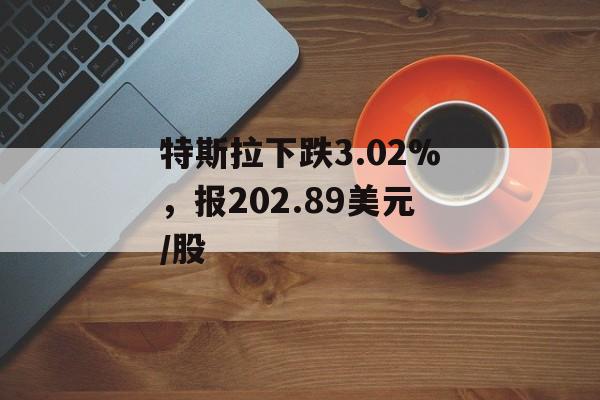 特斯拉下跌3.02%，报202.89美元/股